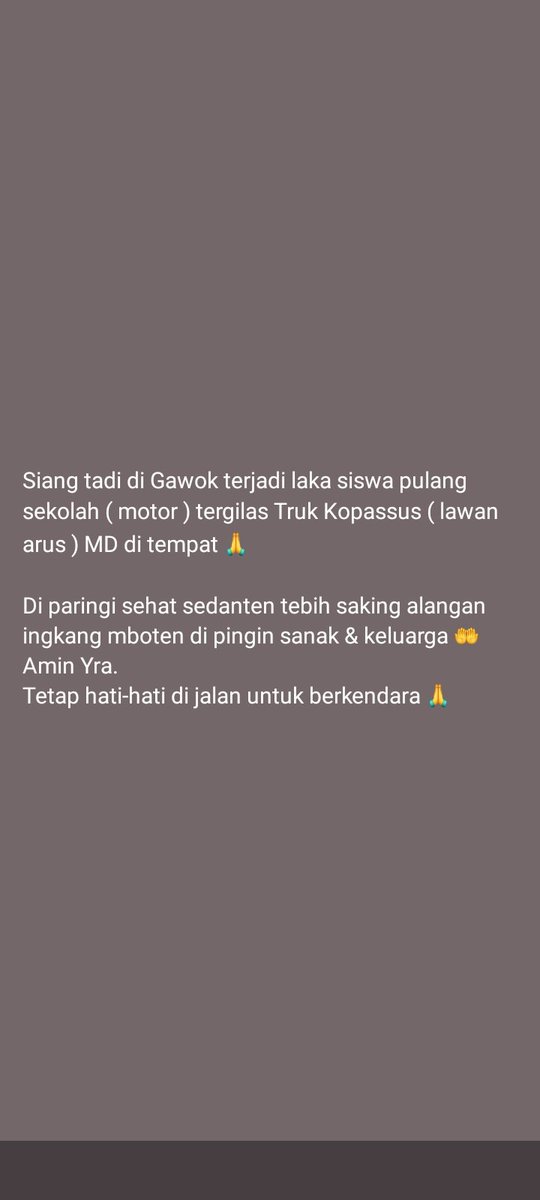 Siang tadi di Gawok terjadi laka siswa pulang sekolah ( motor ) tergilas Truk Kopassus ( lawan arus ) MD di tempat 🙏

Di paringi sehat sedanten tebih saking alangan ingkang mboten di pingin sanak & keluarga 🤲
Amin Yra.
Tetap hati-hati di jalan untuk berkendara 🙏